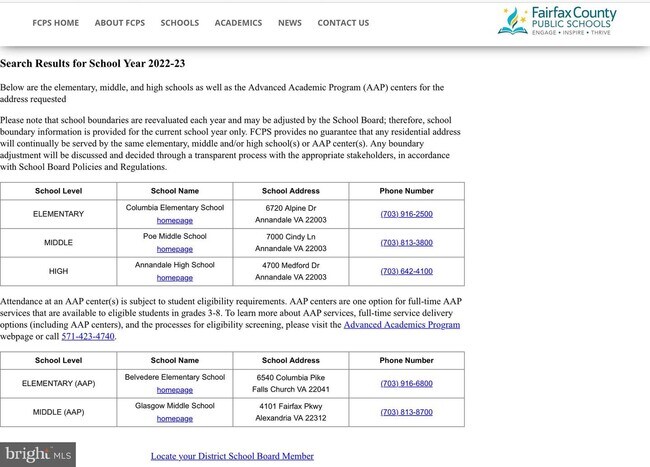 FCPS HOME ABOUT FCPS SCHOOLS ACADEMICS NEWS CONTACT US

Fairfax County PUBLIC SCHOOLS ENGAGE • INSPIRE • THRIVE

Search Results for School Year 2022-23

Below are the elementary, middle, and high schools as well as the Advanced Academic Program (AAP) centers for the address requested

Please note that school boundaries are reevaluated each year and may be adjusted by the School Board; therefore, school boundary information is provided for the current school year only. FCPS provides no guarantee that any residential address will continually be served by the same elementary, middle and/or high school(s) or AAP center(s). Any boundary adjustment will be discussed and decided through a transparent process with the appropriate stakeholders, in accordance with School Board Policies and Regulations.

| School Level | School Name | School Address | Phone Number |
|---|---|---|---|
| ELEMENTARY | Columbia Elementary School homepage | 6720 Alpine Dr Annandale VA 22003 | (703) 916-2500 |
| MIDDLE | Poe Middle School homepage | 7000 Cindy Ln Annandale VA 22003 | (703) 813-3800 |
| HIGH | Annandale High School homepage | 4700 Medford Dr Annandale VA 22003 | (703) 642-4100 |

Attendance at an AAP center(s) is subject to student eligibility requirements. AAP centers are one option for full-time AAP services that are available to eligible students in grades 3-8. To learn more about AAP services, full-time service delivery options (including AAP centers), and the processes for eligibility screening, please visit the Advanced Academics Program webpage or call 571-423-4740.

| School Level | School Name | School Address | Phone Number |
|---|---|---|---|
| ELEMENTARY (AAP) | Belvedere Elementary School homepage | 6540 Columbia Pike Falls Church VA 22041 | (703) 916-6800 |
| MIDDLE (AAP) | Glasgow Middle School homepage | 4101 Fairfax Pkwy Alexandria VA 22312 | (703) 813-8700 |

bright MLS

Locate your District School Board Member